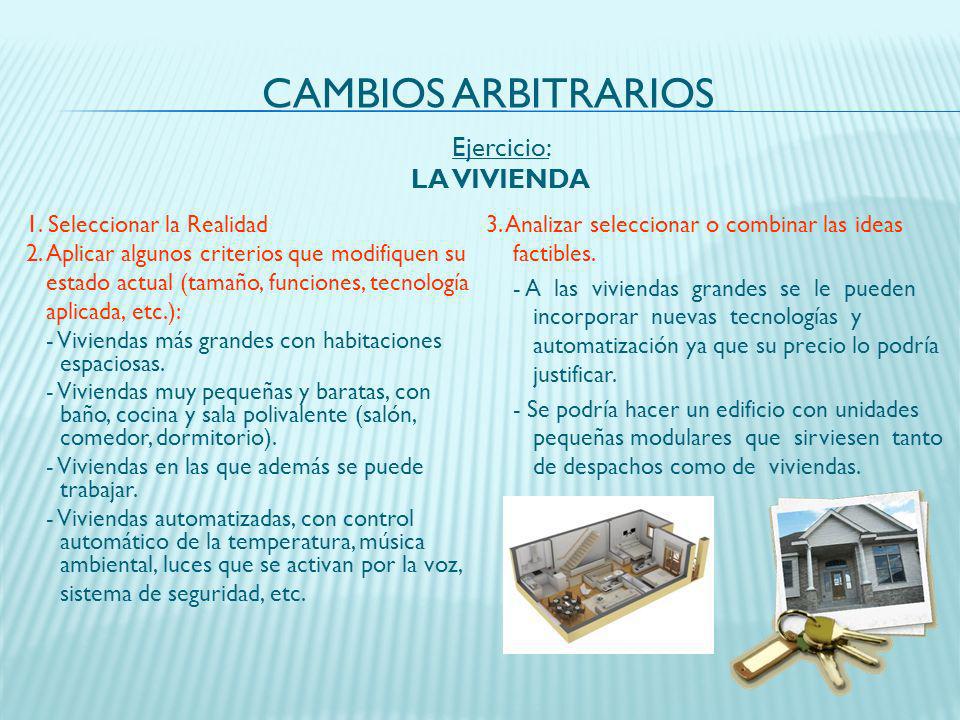 CAMBIOS ARBITRARIOS

Ejercicio:
LA VIVIENDA

1. Seleccionar la Realidad
2. Aplicar algunos criterios que modifiquen su estado actual (tamaño, funciones, tecnología aplicada, etc.):
- Viviendas más grandes con habitaciones espaciosas.
- Viviendas muy pequeñas y baratas, con baño, cocina y sala polivalente (salón, comedor, dormitorio).
- Viviendas en las que además se puede trabajar.
- Viviendas automatizadas, con control automático de la temperatura, música ambiental, luces que se activan por la voz, sistema de seguridad, etc.

3. Analizar seleccionar o combinar las ideas factibles.
- A las viviendas grandes se le pueden incorporar nuevas tecnologías y automatización ya que su precio lo podría justificar.
- Se podría hacer un edificio con unidades pequeñas modulares que sirviesen tanto de despachos como de viviendas.